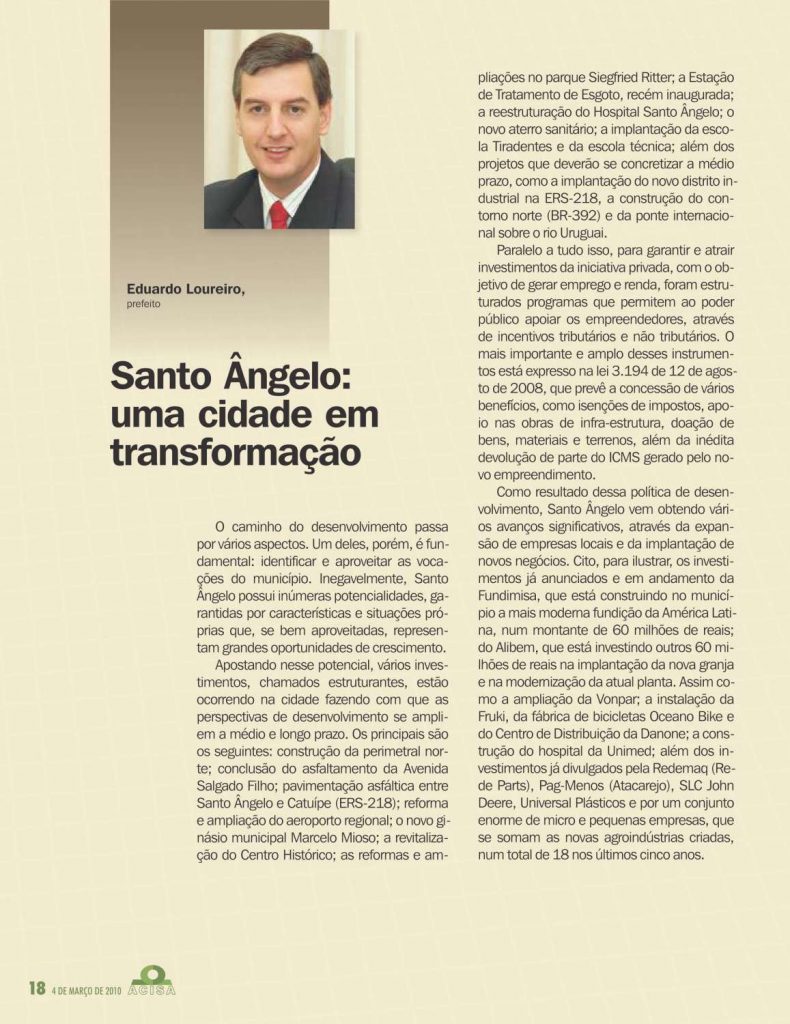 Eduardo Loureiro,
prefeito

Santo Ângelo: uma cidade em transformação

O caminho do desenvolvimento passa por vários aspectos. Um deles, porém, é fundamental: identificar e aproveitar as vocações do município. Inegavelmente, Santo Ângelo possui inúmeras potencialidades, garantidas por características e situações próprias que, se bem aproveitadas, representam grandes oportunidades de crescimento.

Apostando nesse potencial, vários investimentos, chamados estruturantes, estão ocorrendo na cidade fazendo com que as perspectivas de desenvolvimento se ampliem a médio e longo prazo. Os principais são os seguintes: construção da perimetral norte; conclusão do asfaltamento da Avenida Salgado Filho; pavimentação asfáltica entre Santo Ângelo e Catuípe (ERS-218); reforma e ampliação do aeroporto regional; o novo ginásio municipal Marcelo Mioso; a revitalização do Centro Histórico; as reformas e ampliações no parque Siegfried Ritter; a Estação de Tratamento de Esgoto, recém inaugurada; a reestruturação do Hospital Santo Ângelo; o novo aterro sanitário; a implantação da escola Tiradentes e da escola técnica; além dos projetos que deverão se concretizar a médio prazo, como a implantação do novo distrito industrial na ERS-218, a construção do contorno norte (BR-392) e da ponte internacional sobre o rio Uruguai.

Paralelo a tudo isso, para garantir e atrair investimentos da iniciativa privada, com o objetivo de gerar emprego e renda, foram estruturados programas que permitem ao poder público apoiar os empreendedores, através de incentivos tributários e não tributários. O mais importante e amplo desses instrumentos está expresso na lei 3.194 de 12 de agosto de 2008, que prevê a concessão de vários benefícios, como isenções de impostos, apoio nas obras de infra-estrutura, doação de bens, materiais e terrenos, além da inédita devolução de parte do ICMS gerado pelo novo empreendimento.

Como resultado dessa política de desenvolvimento, Santo Ângelo vem obtendo vários avanços significativos, através da expansão de empresas locais e da implantação de novos negócios. Cito, para ilustrar, os investimentos já anunciados e em andamento da Fundimisa, que está construindo no município a mais moderna fundição da América Latina, num montante de 60 milhões de reais; do Alibem, que está investindo outros 60 milhões de reais na implantação da nova granja e na modernização da atual planta. Assim como a ampliação da Vonpar; a instalação da Fruki, da fábrica de bicicletas Oceano Bike e do Centro de Distribuição da Danone; a construção do hospital da Unimed; além dos investimentos já divulgados pela Redemaq (Rede Parts), Pag-Menos (Atacarejo), SLC John Deere, Universal Plásticos e por um conjunto enorme de micro e pequenas empresas, que se somam as novas agroindústrias criadas, num total de 18 nos últimos cinco anos.

18 4 DE MARÇO DE 2010 ACISA